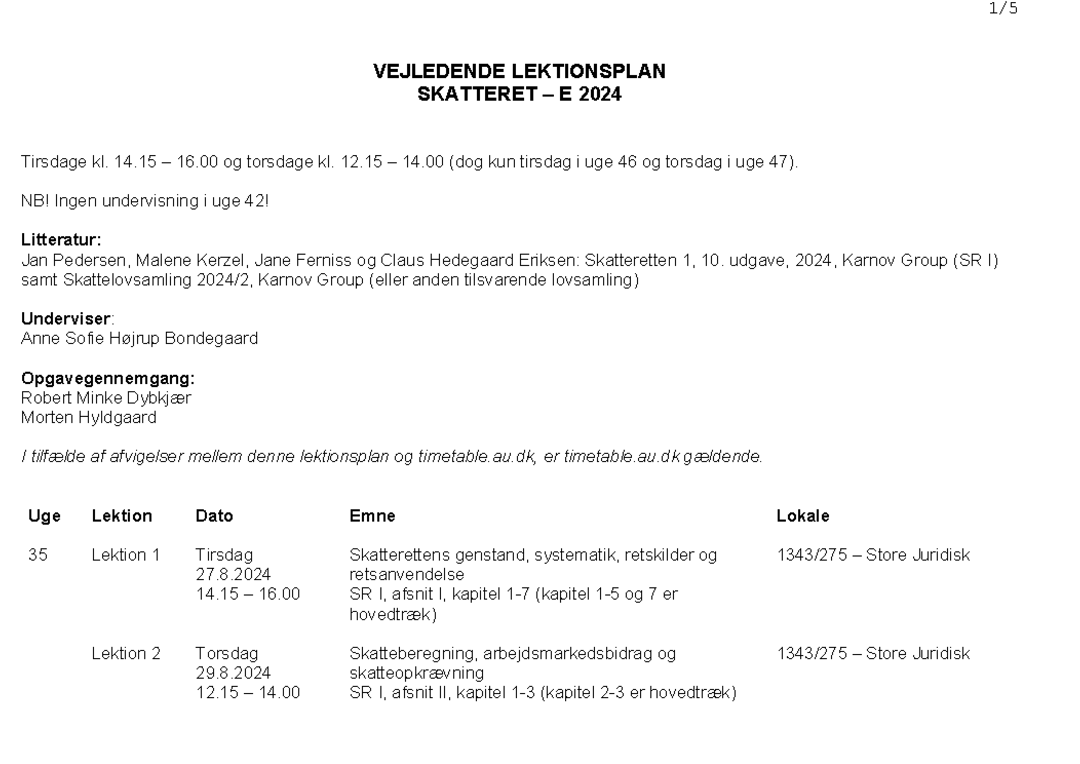 1/5

VEJLEDENDE LEKTIONSPLAN
SKATTERET – E 2024

Tirsdage kl. 14.15 – 16.00 og torsdage kl. 12.15 – 14.00 (dog kun tirsdag i uge 46 og torsdag i uge 47).

NB! Ingen undervisning i uge 42!

Litteratur:
Jan Pedersen, Malene Kerzel, Jane Ferniss og Claus Hedegaard Eriksen: Skatteretten 1, 10. udgave, 2024, Karnov Group (SR I) samt Skattelovsamling 2024/2, Karnov Group (eller anden tilsvarende lovsamling)

Underviser:
Anne Sofie Højrup Bondegaard

Opgavegennemgang:
Robert Minke Dybkjær
Morten Hyldgaard

I tilfælde af afvigelser mellem denne lektionsplan og timetable.au.dk, er timetable.au.dk gældende.

| Uge | Lektion | Dato | Emne | Lokale |
|---|---|---|---|---|
| 35 | Lektion 1 | Tirsdag 27.8.2024 14.15 – 16.00 | Skatterettens genstand, systematik, retskilder og retsanvendelse SR I, afsnit I, kapitel 1-7 (kapitel 1-5 og 7 er hovedtræk) | 1343/275 – Store Juridisk |
| | Lektion 2 | Torsdag 29.8.2024 12.15 – 14.00 | Skatteberegning, arbejdsmarkedsbidrag og skatteopkrævning SR I, afsnit II, kapitel 1-3 (kapitel 2-3 er hovedtræk) | 1343/275 – Store Juridisk |